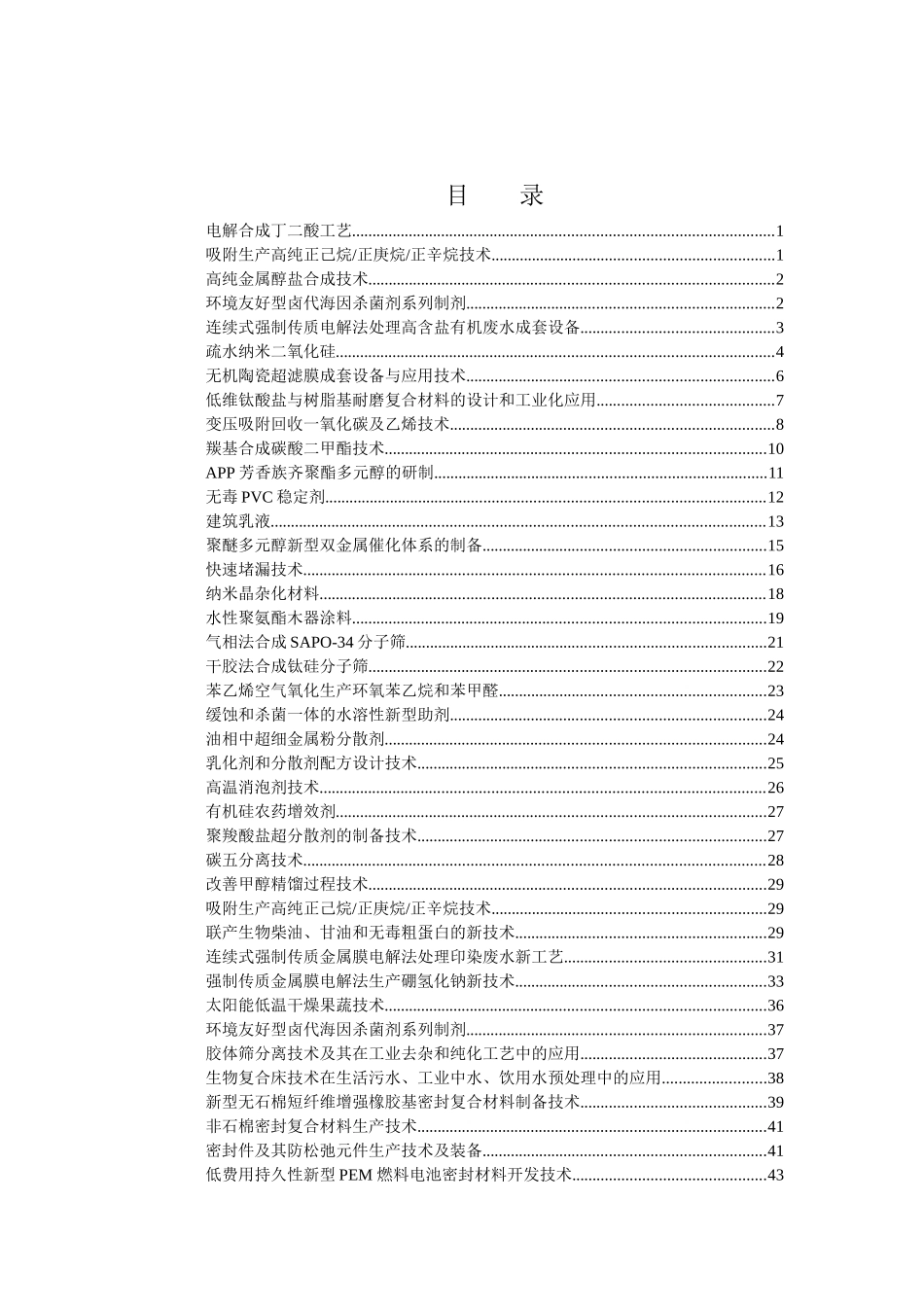 目 录

电解合成丁二酸工艺 1
吸附生产高纯正己烷/正庚烷/正辛烷技术 1
高纯金属醇盐合成技术 2
环境友好型卤代海因杀菌剂系列制剂 2
连续式强制传质电解法处理高含盐有机废水成套设备 3
疏水纳米二氧化硅 4
无机陶瓷超滤膜成套设备与应用技术 6
低维钛酸盐与树脂基耐磨复合材料的设计和工业化应用 7
变压吸附回收一氧化碳及乙烯技术 8
羰基合成碳酸二甲酯技术 10
APP芳香族齐聚酯多元醇的研制 11
无毒PVC稳定剂 12
建筑乳液 13
聚醚多元醇新型双金属催化体系的制备 15
快速堵漏技术 16
纳米晶杂化材料 18
水性聚氨酯木器涂料 19
气相法合成SAPO-34分子筛 21
干胶法合成钛硅分子筛 22
苯乙烯空气氧化生产环氧苯乙烷和苯甲醛 23
缓蚀和杀菌一体的水溶性新型助剂 24
油相中超细金属粉分散剂 24
乳化剂和分散剂配方设计技术 25
高温消泡剂技术 26
有机硅农药增效剂 27
聚羧酸盐超分散剂的制备技术 27
碳五分离技术 28
改善甲醇精馏过程技术 29
吸附生产高纯正己烷/正庚烷/正辛烷技术 29
联产生物柴油、甘油和无毒粗蛋白的新技术 29
连续式强制传质金属膜电解法处理印染废水新工艺 31
强制传质金属膜电解法生产硼氢化钠新技术 33
太阳能低温干燥果蔬技术 36
环境友好型卤代海因杀菌剂系列制剂 37
胶体筛分离技术及其在工业去杂和纯化工艺中的应用 37
生物复合床技术在生活污水、工业中水、饮用水预处理中的应用 38
新型无石棉短纤维增强橡胶基密封复合材料制备技术 39
非石棉密封复合材料生产技术 41
密封件及其防松弛元件生产技术及装备 41
低费用持久性新型PEM燃料电池密封材料开发技术 43